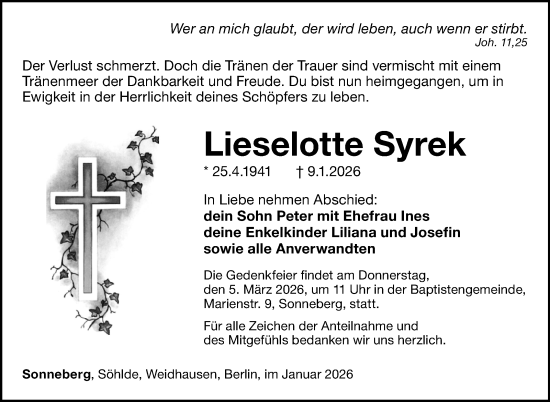 Wer an mich glaubt, der wird leben, auch wenn er stirbt.
Joh. 11,25

Der Verlust schmerzt. Doch die Tränen der Trauer sind vermischt mit einem Tränenmeer der Dankbarkeit und Freude. Du bist nun heimgegangen, um in Ewigkeit in der Herrlichkeit deines Schöpfers zu leben.

Lieselotte Syrek

* 25.4.1941 † 9.1.2026

In Liebe nehmen Abschied:
dein Sohn Peter mit Ehefrau Ines
deine Enkelkinder Liliana und Josefin
sowie alle Anverwandten

Die Gedenkfeier findet am Donnerstag, den 5. März 2026, um 11 Uhr in der Baptistengemeinde, Marienstr. 9, Sonneberg, statt.

Für alle Zeichen der Anteilnahme und des Mitgefühls bedanken wir uns herzlich.

Sonneberg, Söhlde, Weidhausen, Berlin, im Januar 2026